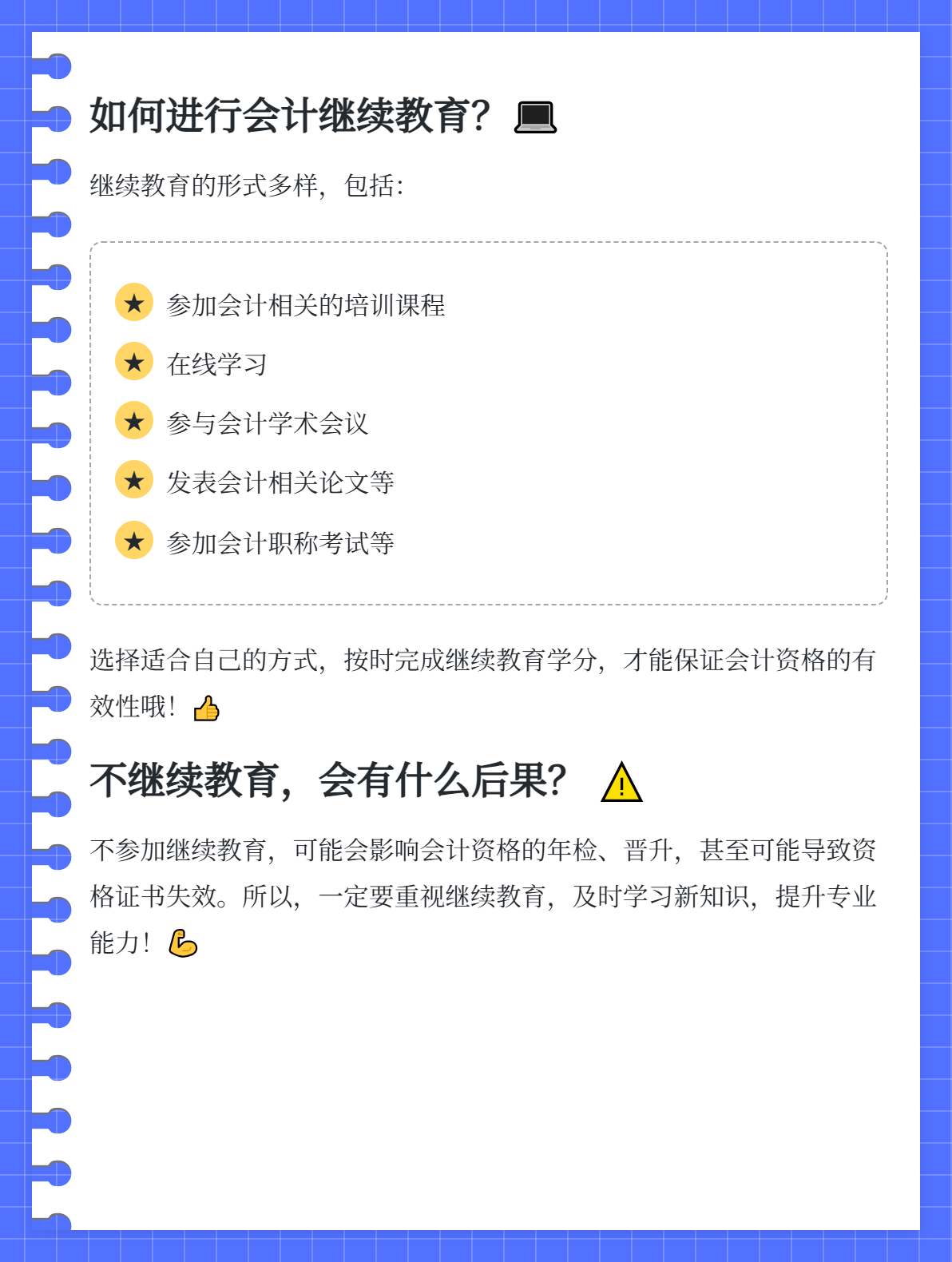 如何进行会计继续教育？💻

继续教育的形式多样，包括：

★ 参加会计相关的培训课程
★ 在线学习
★ 参与会计学术会议
★ 发表会计相关论文等
★ 参加会计职称考试等

选择适合自己的方式，按时完成继续教育学分，才能保证会计资格的有效性哦！👍

不继续教育，会有什么后果？⚠️

不参加继续教育，可能会影响会计资格的年检、晋升，甚至可能导致资格证书失效。所以，一定要重视继续教育，及时学习新知识，提升专业能力！💪